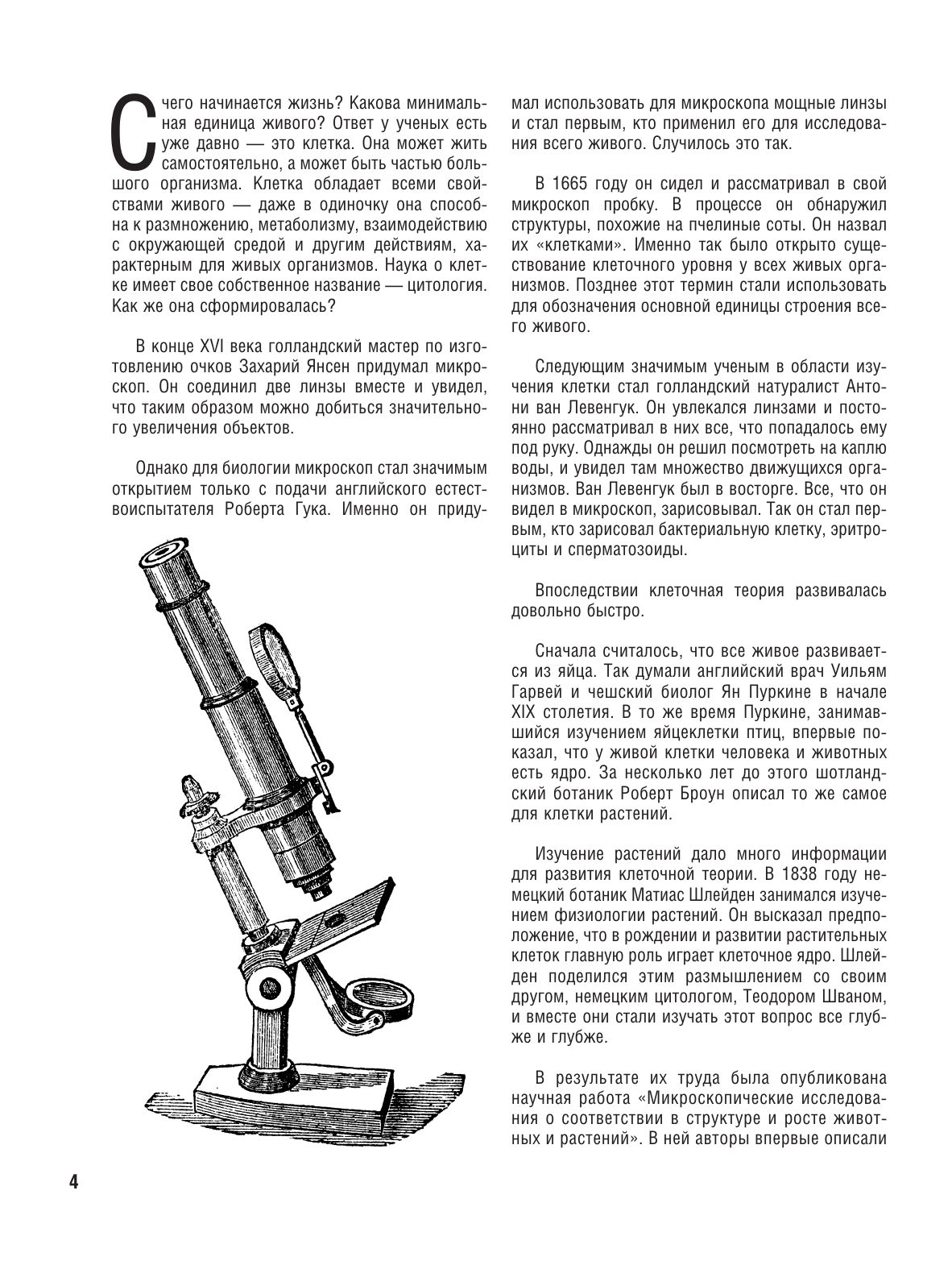 С чего начинается жизнь? Какова минимальная единица живого? Ответ у ученых есть уже давно — это клетка. Она может жить самостоятельно, а может быть частью большого организма. Клетка обладает всеми свойствами живого — даже в одиночку она способна к размножению, метаболизму, взаимодействию с окружающей средой и другим действиям, характерным для живых организмов. Наука о клетке имеет свое собственное название — цитология. Как же она сформировалась?

В конце XVI века голландский мастер по изготовлению очков Захарий Янсен придумал микроскоп. Он соединил две линзы вместе и увидел, что таким образом можно добиться значительного увеличения объектов.

Однако для биологии микроскоп стал значимым открытием только с подачи английского естествоиспытателя Роберта Гука. Именно он придумал использовать для микроскопа мощные линзы и стал первым, кто применил его для исследования всего живого. Случилось это так.

В 1665 году он сидел и рассматривал в свой микроскоп пробку. В процессе он обнаружил структуры, похожие на пчелиные соты. Он назвал их «клетками». Именно так было открыто существование клеточного уровня у всех живых организмов. Позднее этот термин стали использовать для обозначения основной единицы строения всего живого.

Следующим значимым ученым в области изучения клетки стал голландский натуралист Антони ван Левенгук. Он увлекался линзами и постоянно рассматривал в них все, что попадалось ему под руку. Однажды он решил посмотреть на каплю воды, и увидел там множество движущихся организмов. Ван Левенгук был в восторге. Все, что он видел в микроскоп, зарисовывал. Так он стал первым, кто зарисовал бактериальную клетку, эритроциты и сперматозоиды.

Впоследствии клеточная теория развивалась довольно быстро.

Сначала считалось, что все живое развивается из яйца. Так думали английский врач Уильям Гарвей и чешский биолог Ян Пуркине в начале XIX столетия. В то же время Пуркине, занимавшийся изучением яйцеклетки птиц, впервые показал, что у живой клетки человека и животных есть ядро. За несколько лет до этого шотландский ботаник Роберт Броун описал то же самое для клетки растений.

Изучение растений дало много информации для развития клеточной теории. В 1838 году немецкий ботаник Матиас Шлейден занимался изучением физиологии растений. Он высказал предположение, что в рождении и развитии растительных клеток главную роль играет клеточное ядро. Шлейден поделился этим размышлением со своим другом, немецким цитологом, Теодором Шваном, и вместе они стали изучать этот вопрос все глубже и глубже.

В результате их труда была опубликована научная работа «Микроскопические исследования о соответствии в структуре и росте животных и растений». В ней авторы впервые описали

4